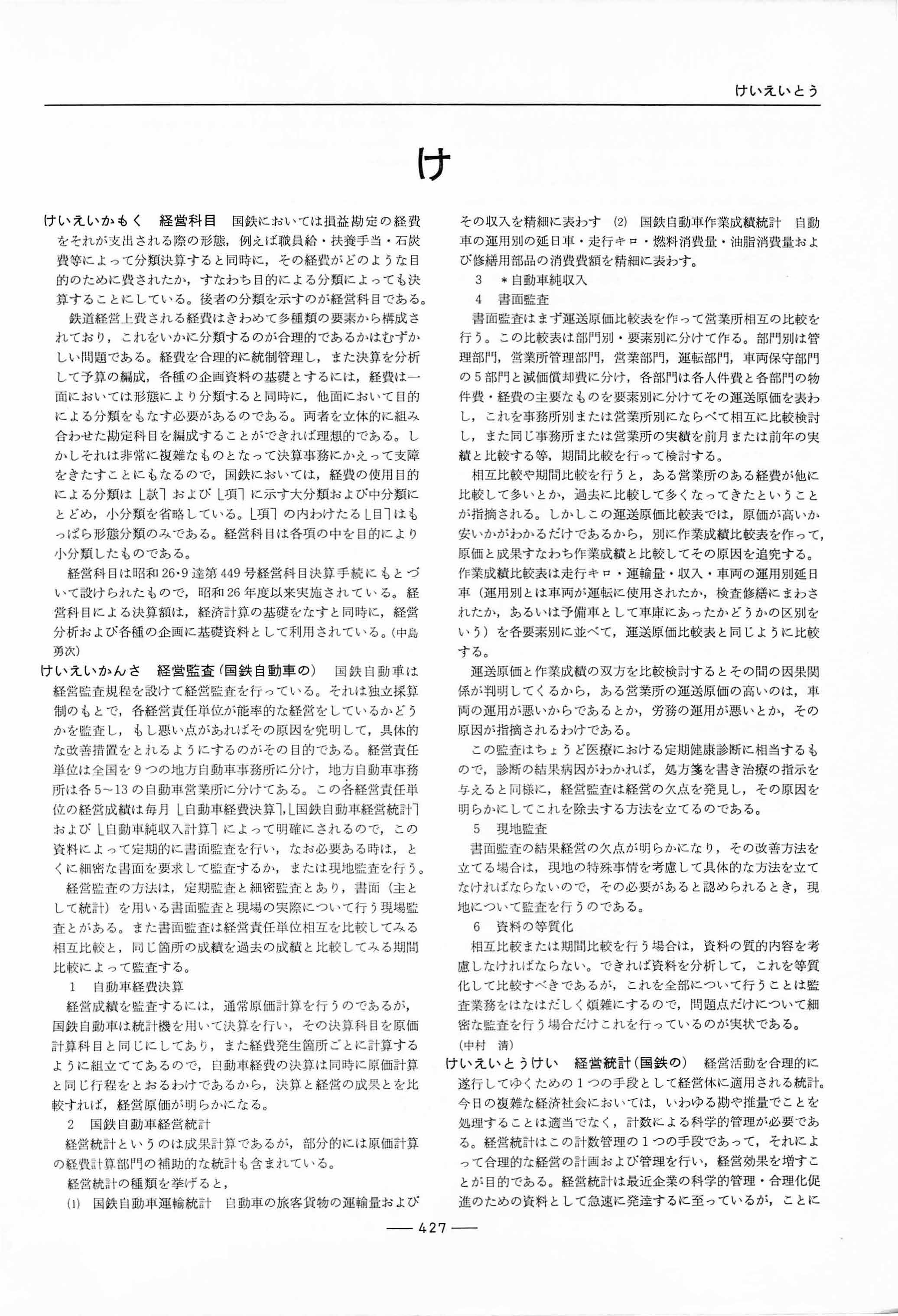 けいえいとう

け

けいえいかもく　経営科目　国鉄においては損益勘定の経費をそれが支出される際の形態，例えば職員給・扶養手当・石炭費等によって分類決算すると同時に，その経費がどのような目的のために費されたか，すなわち目的による分類によっても決算することにしている。後者の分類を示すのが経営科目である。

鉄道経営上費される経費はきわめて多種類の要素から構成されており，これをいかに分類するのが合理的であるかはむずかしい問題である。経費を合理的に統制管理し，また決算を分析して予算の編成，各種の企画資料の基礎とするには，経費は一面においては形態により分類すると同時に，他面において目的による分類をもなす必要があるのである。両者を立体的に組み合わせた勘定科目を編成することができれば理想的である。しかしそれは非常に複雑なものとなって決算事務にかえって支障をきたすことにもなるので，国鉄においては，経費の使用目的による分類は「款」および「項」に示す大分類および中分類にとどめ，小分類を省略している。「項」の内わけたる「目」はもっぱら形態分類のみである。経営科目は各項の中を目的により小分類したものである。

経営科目は昭和26・9達第449号経営科目決算手続にもとづいて設けられたもので，昭和26年度以来実施されている。経営科目による決算額は，経済計算の基礎をなすと同時に，経営分析および各種の企画に基礎資料として利用されている。(中島勇次)

けいえいかんさ　経営監査(国鉄自動車の)　国鉄自動車は経営監査規程を設けて経営監査を行っている。それは独立採算制のもとで，各経営責任単位が能率的な経営をしているかどうかを監査し，もし悪い点があればその原因を究明して，具体的な改善措置をとれるようにするのがその目的である。経営責任単位は全国を9つの地方自動車事務所に分け，地方自動車事務所は各5～13の自動車営業所に分けてある。この各経営責任単位の経営成績は毎月「自動車経費決算」,「国鉄自動車経営統計」および「自動車純収入計算」によって明確にされるので，この資料によって定期的に書面監査を行い，なお必要ある時は，とくに細密な書面を要求して監査するか，または現地監査を行う。

経営監査の方法は，定期監査と細密監査とあり，書面（主として統計）を用いる書面監査と現場の実際について行う現場監査とがある。また書面監査は経営責任単位相互を比較してみる相互比較と，同じ箇所の成績を過去の成績と比較してみる期間比較によって監査する。

1　自動車経費決算

経営成績を監査するには，通常原価計算を行うのであるが，国鉄自動車は統計機を用いて決算を行い，その決算科目を原価計算科目と同じにしてあり，また経費発生箇所ごとに計算するように組立ててあるので，自動車経費の決算は同時に原価計算と同じ行程をとおるわけであるから，決算と経営の成果とを比較すれば，経営原価が明らかになる。

2　国鉄自動車経営統計

経営統計というのは成果計算であるが，部分的には原価計算の経費計算部門の補助的な統計も含まれている。

経営統計の種類を挙げると，

(1)　国鉄自動車運輸統計　自動車の旅客貨物の運輸量およびその収入を精細に表わす　(2)　国鉄自動車作業成績統計　自動車の運用別の延日車・走行キロ・燃料消費量・油脂消費量および修繕用部品の消費費額を精細に表わす。

3　＊自動車純収入

4　書面監査

書面監査はまず運送原価比較表を作って営業所相互の比較を行う。この比較表は部門別・要素別に分けて作る。部門別は管理部門，営業所管理部門，営業部門，運転部門，車両保守部門の5部門と減価償却費に分け，各部門は各人件費と各部門の物件費・経費の主要なものを要素別に分けてその運送原価を表わし，これを事務所別または営業所別にならべて相互に比較検討し，また同じ事務所または営業所の実績を前月または前年の実績と比較する等，期間比較を行って検討する。

相互比較や期間比較を行うと，ある営業所のある経費が他に比較して多いとか，過去に比較して多くなってきたということが指摘される。しかしこの運送原価比較表では，原価が高いか安いかがわかるだけであるから，別に作業成績比較表を作って，原価と成果すなわち作業成績と比較してその原因を追究する。作業成績比較表は走行キロ・運輸量・収入・車両の運用別延日車（運用別とは車両が運転に使用されたか，検査修繕にまわされたか，あるいは予備車として車庫にあったかどうかの区別をいう）を各要素別に並べて，運送原価比較表と同じように比較する。

運送原価と作業成績の双方を比較検討するとその間の因果関係が判明してくるから，ある営業所の運送原価の高いのは，車両の運用が悪いからであるとか，労務の運用が悪いとか，その原因が指摘されるわけである。

この監査はちょうど医療における定期健康診断に相当するもので，診断の結果病因がわかれば，処方箋を書き治療の指示を与えると同様に，経営監査は経営の欠点を発見し，その原因を明らかにしてこれを除去する方法を立てるのである。

5　現地監査

書面監査の結果経営の欠点が明らかになり，その改善方法を立てる場合は，現地の特殊事情を考慮して具体的な方法を立てなければならないので，その必要があると認められるとき，現地について監査を行うのである。

6　資料の等質化

相互比較または期間比較を行う場合は，資料の質的内容を考慮しなければならない。できれば資料を分析して，これを等質化して比較すべきであるが，これを全部について行うことは監査業務をはなはだしく煩雑にするので，問題点だけについて細密な監査を行う場合だけこれを行っているのが実状である。(中村　清)

けいえいとうけい　経営統計(国鉄の)　経営活動を合理的に遂行してゆくための1つの手段として経営体に適用される統計。今日の複雑な経済社会においては，いわゆる勘や推量でことを処理することは適当でなく，計数による科学的管理が必要である。経営統計はこの計数管理の1つの手段であって，それによって合理的な経営の計画および管理を行い，経営効果を増すことが目的である。経営統計は最近企業の科学的管理・合理化促進のための資料として急速に発達するに至っているが，ことに

— 427 —